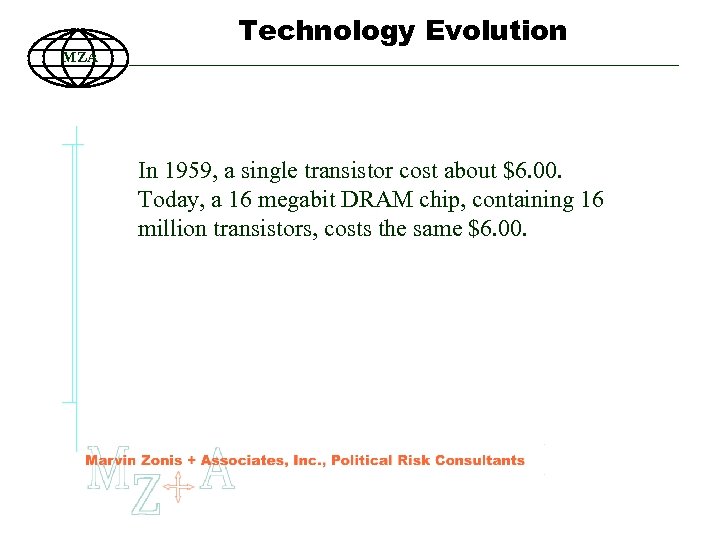 MZA

Technology Evolution

In 1959, a single transistor cost about $6.00. Today, a 16 megabit DRAM chip, containing 16 million transistors, costs the same $6.00.

Marvin Zonis + Associates, Inc., Political Risk Consultants

MZ+A